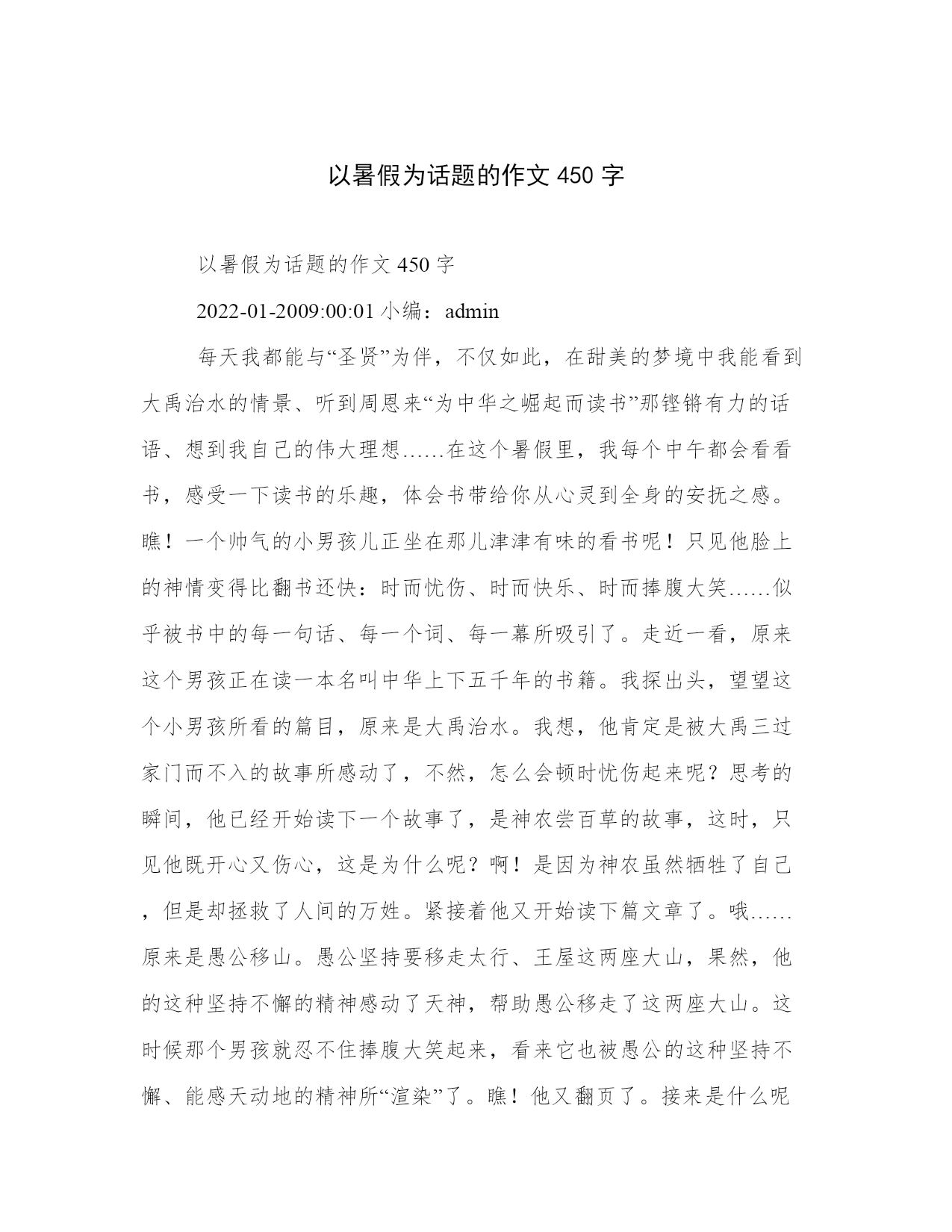 以暑假为话题的作文 450 字

以暑假为话题的作文 450 字

2022-01-2009:00:01 小编：admin

每天我都能与“圣贤”为伴，不仅如此，在甜美的梦境中我能看到大禹治水的情景、听到周恩来“为中华之崛起而读书”那铿锵有力的话语、想到我自己的伟大理想……在这个暑假里，我每个中午都会看看书，感受一下读书的乐趣，体会书带给你从心灵到全身的安抚之感。瞧！一个帅气的小男孩儿正坐在那儿津津有味的看书呢！只见他脸上的神情变得比翻书还快：时而忧伤、时而快乐、时而捧腹大笑……似乎被书中的每一句话、每一个词、每一幕所吸引了。走近一看，原来这个男孩正在读一本名叫中华上下五千年的书籍。我探出头，望望这个小男孩所看的篇目，原来是大禹治水。我想，他肯定是被大禹三过家门而不入的故事所感动了，不然，怎么会顿时忧伤起来呢？思考的瞬间，他已经开始读下一个故事了，是神农尝百草的故事，这时，只见他既开心又伤心，这是为什么呢？啊！是因为神农虽然牺牲了自己，但是却拯救了人间的万姓。紧接着他又开始读下篇文章了。哦……原来是愚公移山。愚公坚持要移走太行、王屋这两座大山，果然，他的这种坚持不懈的精神感动了天神，帮助愚公移走了这两座大山。这时候那个男孩就忍不住捧腹大笑起来，看来它也被愚公的这种坚持不懈、能感天动地的精神所“渲染”了。瞧！他又翻页了。接来是什么呢